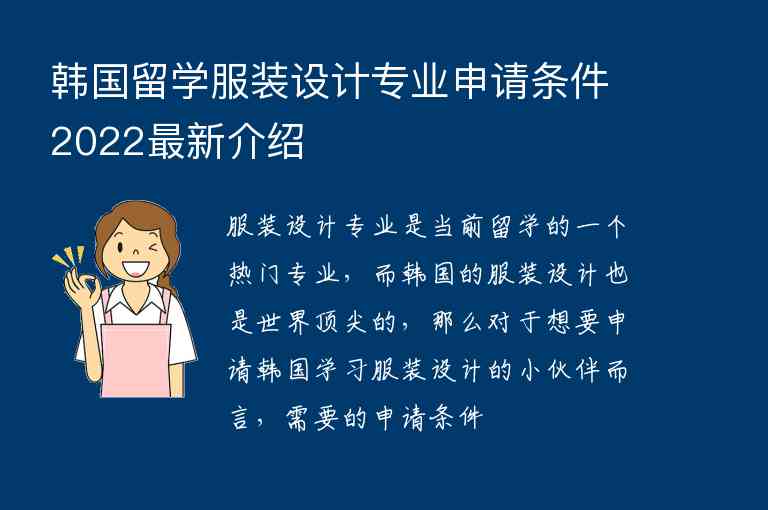 韩国留学服装设计专业申请条件2022最新介绍

服装设计专业是当前留学的一个热门专业，而韩国的服装设计也是世界顶尖的，那么对于想要申请韩国学习服装设计的小伙伴而言，需要的申请条件